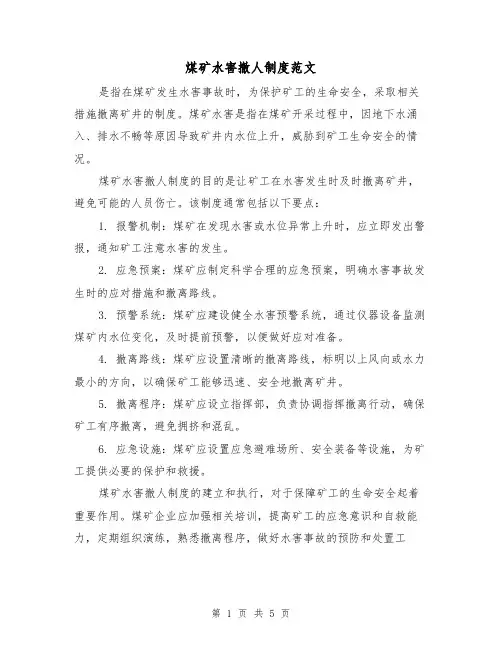 煤矿水害撤人制度范文

是指在煤矿发生水害事故时，为保护矿工的生命安全，采取相关措施撤离矿井的制度。煤矿水害是指在煤矿开采过程中，因地下水涌入、排水不畅等原因导致矿井内水位上升，威胁到矿工生命安全的情况。

煤矿水害撤人制度的目的是让矿工在水害发生时及时撤离矿井，避免可能的人员伤亡。该制度通常包括以下要点：

1. 报警机制：煤矿在发现水害或水位异常上升时，应立即发出警报，通知矿工注意水害的发生。

2. 应急预案：煤矿应制定科学合理的应急预案，明确水害事故发生时的应对措施和撤离路线。

3. 预警系统：煤矿应建设健全水害预警系统，通过仪器设备监测煤矿内水位变化，及时提前预警，以便做好应对准备。

4. 撤离路线：煤矿应设置清晰的撤离路线，标明以上风向或水力最小的方向，以确保矿工能够迅速、安全地撤离矿井。

5. 撤离程序：煤矿应设立指挥部，负责协调指挥撤离行动，确保矿工有序撤离，避免拥挤和混乱。

6. 应急设施：煤矿应设置应急避难场所、安全装备等设施，为矿工提供必要的保护和救援。

煤矿水害撤人制度的建立和执行，对于保障矿工的生命安全起着重要作用。煤矿企业应加强相关培训，提高矿工的应急意识和自救能力，定期组织演练，熟悉撤离程序，做好水害事故的预防和处置工

第 1 页 共 5 页